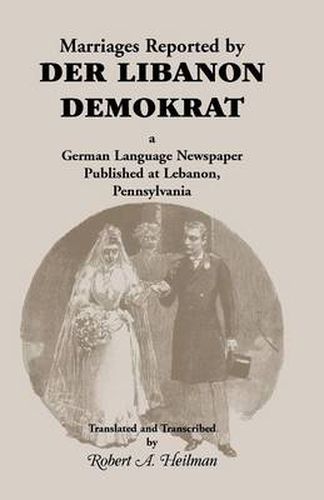 Marriages Reported by
DER LIBANON DEMOKRAT

a
German Language Newspaper
Published at Lebanon,
Pennsylvania

Translated and Transcribed
by
Robert A. Heilman